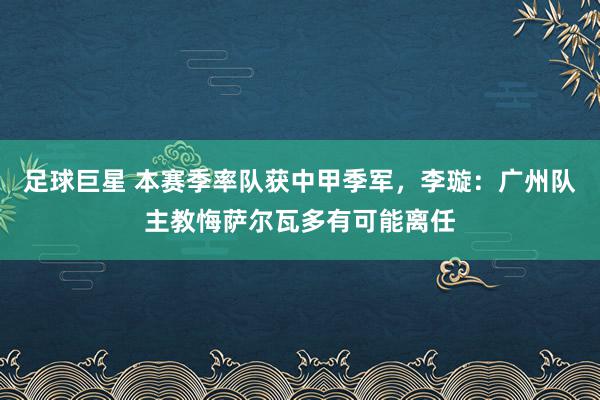 足球巨星 本赛季率队获中甲季军，李璇：广州队主教悔萨尔瓦多有可能离任